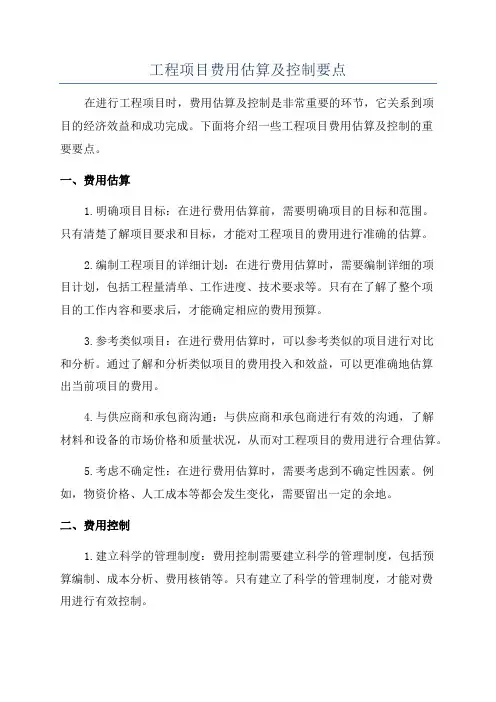 工程项目费用估算及控制要点

在进行工程项目时，费用估算及控制是非常重要的环节，它关系到项目的经济效益和成功完成。下面将介绍一些工程项目费用估算及控制的重要要点。

一、费用估算

1.明确项目目标：在进行费用估算前，需要明确项目的目标和范围。只有清楚了解项目要求和目标，才能对工程项目的费用进行准确的估算。

2.编制工程项目的详细计划：在进行费用估算时，需要编制详细的项目计划，包括工程量清单、工作进度、技术要求等。只有在了解了整个项目的工作内容和要求后，才能确定相应的费用预算。

3.参考类似项目：在进行费用估算时，可以参考类似的项目进行对比和分析。通过了解和分析类似项目的费用投入和效益，可以更准确地估算出当前项目的费用。

4.与供应商和承包商沟通：与供应商和承包商进行有效的沟通，了解材料和设备的市场价格和质量状况，从而对工程项目的费用进行合理估算。

5.考虑不确定性：在进行费用估算时，需要考虑到不确定性因素。例如，物资价格、人工成本等都会发生变化，需要留出一定的余地。

二、费用控制

1.建立科学的管理制度：费用控制需要建立科学的管理制度，包括预算编制、成本分析、费用核销等。只有建立了科学的管理制度，才能对费用进行有效控制。